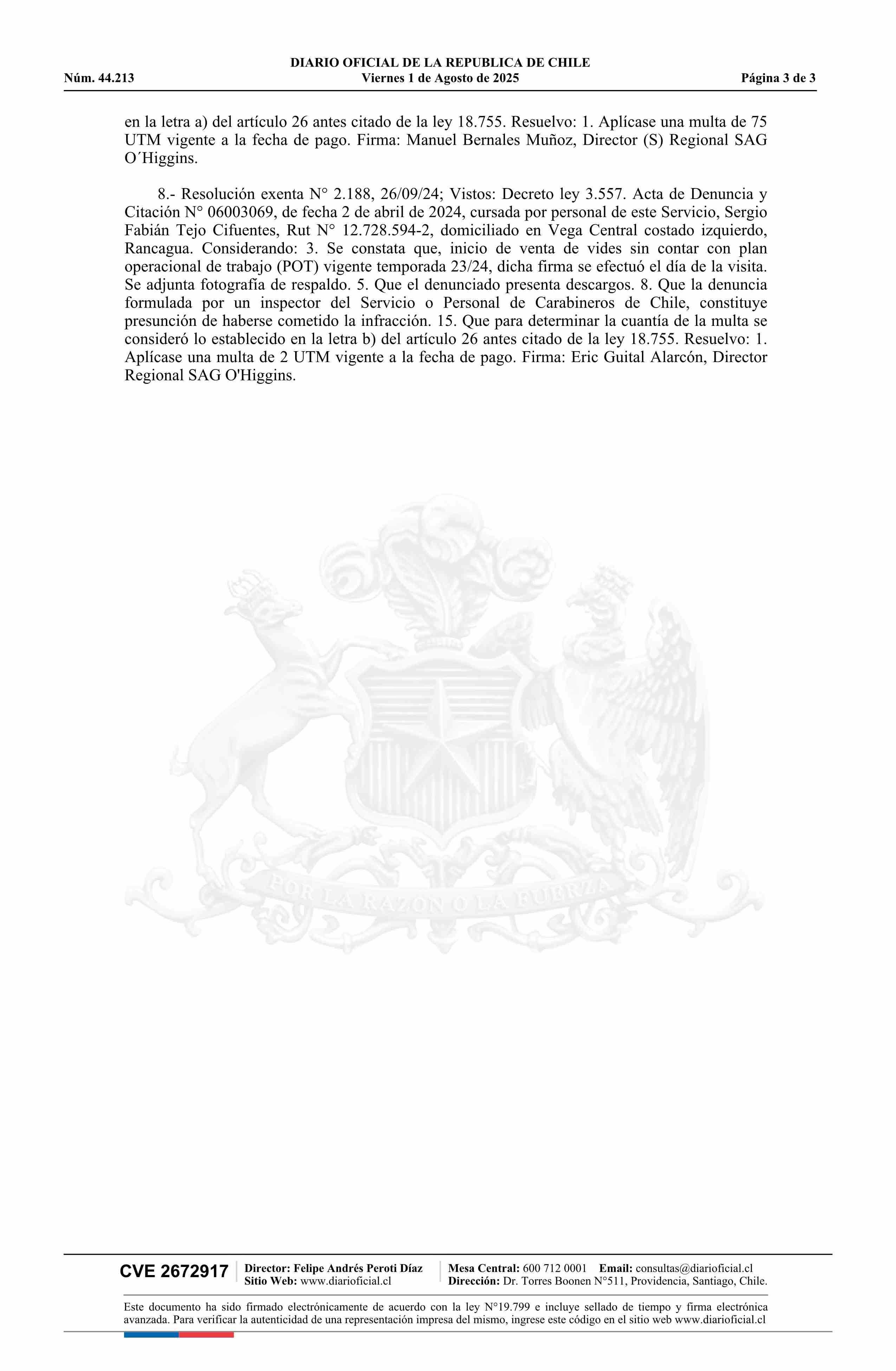 DIARIO OFICIAL DE LA REPUBLICA DE CHILE
Núm. 44.213 Viernes 1 de Agosto de 2025 Página 3 de 3

en la letra a) del artículo 26 antes citado de la ley 18.755. Resuelvo: 1. Aplícase una multa de 75 UTM vigente a la fecha de pago. Firma: Manuel Bernales Muñoz, Director (S) Regional SAG O´Higgins.

8.- Resolución exenta N° 2.188, 26/09/24; Vistos: Decreto ley 3.557. Acta de Denuncia y Citación N° 06003069, de fecha 2 de abril de 2024, cursada por personal de este Servicio, Sergio Fabián Tejo Cifuentes, Rut N° 12.728.594-2, domiciliado en Vega Central costado izquierdo, Rancagua. Considerando: 3. Se constata que, inicio de venta de vides sin contar con plan operacional de trabajo (POT) vigente temporada 23/24, dicha firma se efectuó el día de la visita. Se adjunta fotografía de respaldo. 5. Que el denunciado presenta descargos. 8. Que la denuncia formulada por un inspector del Servicio o Personal de Carabineros de Chile, constituye presunción de haberse cometido la infracción. 15. Que para determinar la cuantía de la multa se consideró lo establecido en la letra b) del artículo 26 antes citado de la ley 18.755. Resuelvo: 1. Aplícase una multa de 2 UTM vigente a la fecha de pago. Firma: Eric Guital Alarcón, Director Regional SAG O'Higgins.

POR LA RAZON O LA FUERZA

CVE 2672917 Director: Felipe Andrés Peroti Díaz Sitio Web: www.diarioficial.cl Mesa Central: 600 712 0001 Email: consultas@diarioficial.cl Dirección: Dr. Torres Boonen N°511, Providencia, Santiago, Chile.

Este documento ha sido firmado electrónicamente de acuerdo con la ley N°19.799 e incluye sellado de tiempo y firma electrónica avanzada. Para verificar la autenticidad de una representación impresa del mismo, ingrese este código en el sitio web www.diarioficial.cl